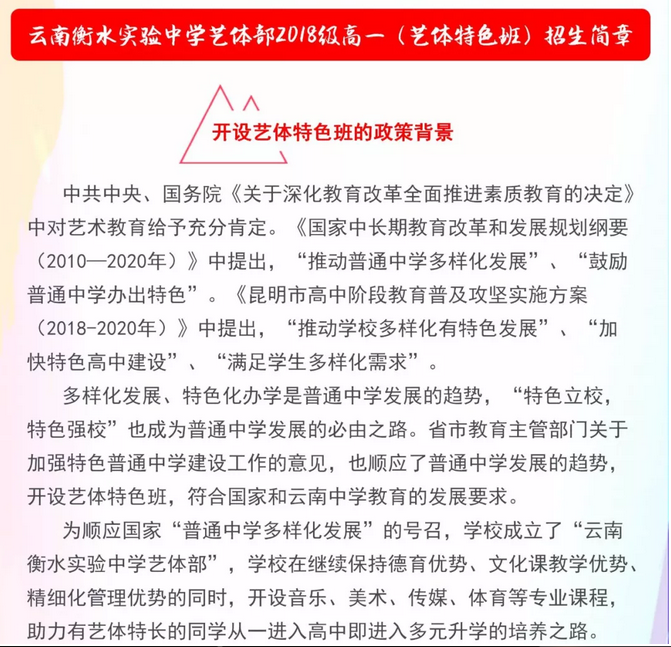 云南衡水实验中学艺体部2018级高一（艺体特色班）招生简章

开设艺体特色班的政策背景

中共中央、国务院《关于深化教育改革全面推进素质教育的决定》中对艺术教育给予充分肯定。《国家中长期教育改革和发展规划纲要（2010—2020年）》中提出，“推动普通中学多样化发展”、“鼓励普通中学办出特色”。《昆明市高中阶段教育普及攻坚实施方案（2018-2020年）》中提出，“推动学校多样化有特色发展”、“加快特色高中建设”、“满足学生多样化需求”。

多样化发展、特色化办学是普通中学发展的趋势，“特色立校，特色强校”也成为普通中学发展的必由之路。省市教育主管部门关于加强特色普通中学建设工作的意见，也顺应了普通中学发展的趋势，开设艺体特色班，符合国家和云南中学教育的发展要求。

为顺应国家“普通中学多样化发展”的号召，学校成立了“云南衡水实验中学艺体部”，学校在继续保持德育优势、文化课教学优势、精细化管理优势的同时，开设音乐、美术、传媒、体育等专业课程，助力有艺体特长的同学从一进入高中即进入多元升学的培养之路。